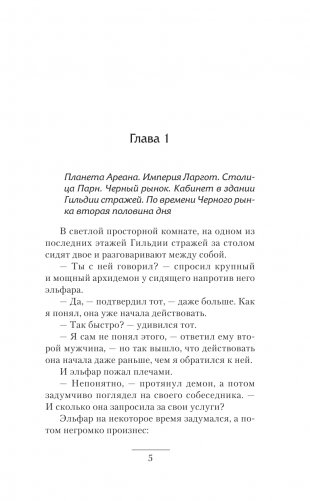 Глава 1

Планета Ареана. Империя Ларгот. Столица Парн. Черный рынок. Кабинет в здании Гильдии стражей. По времени Черного рынка вторая половина дня

В светлой просторной комнате, на одном из последних этажей Гильдии стражей за столом сидят двое и разговаривают между собой.

— Ты с ней говорил? — спросил крупный и мощный архидемон у сидящего напротив него эльфара.

— Да, — подтвердил тот, — даже больше. Как я понял, она уже начала действовать.

— Так быстро? — удивился тот.

— Я сам не понял этого, — ответил ему второй мужчина, — но так вышло, что действовать она начала даже раньше, чем я обратился к ней.

И эльфар пожал плечами.

— Непонятно, — протянул демон, а потом задумчиво поглядел на своего собеседника. — И сколько она запросила за свои услуги?

Эльфар на некоторое время задумался, а потом негромко произнес:

5